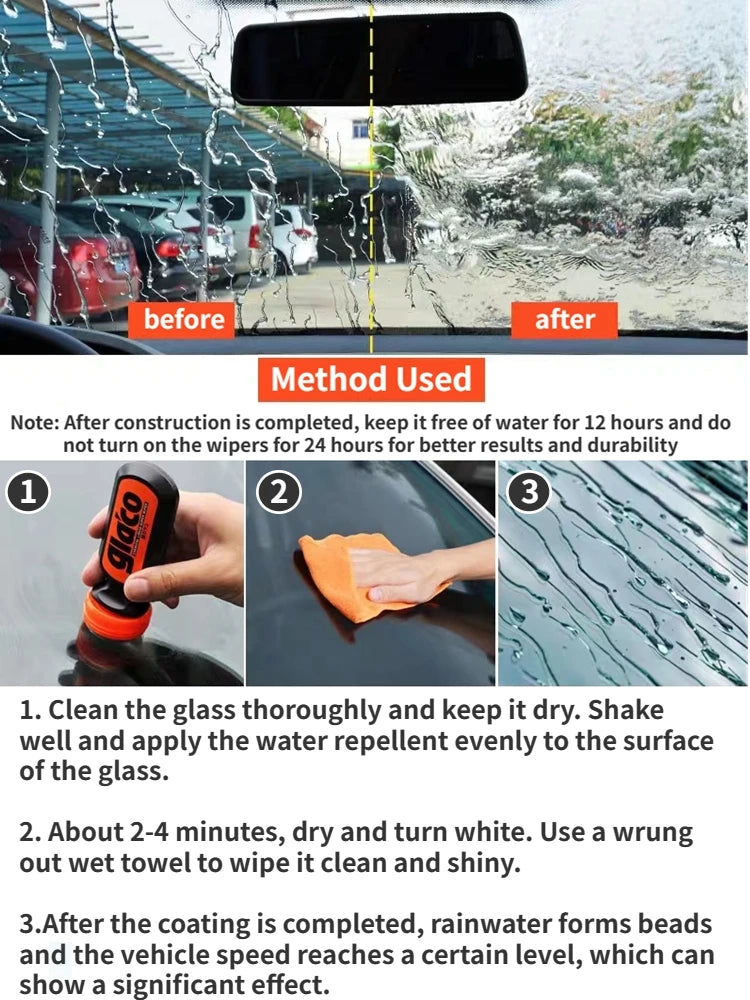 before

after

Method Used

Note: After construction is completed, keep it free of water for 12 hours and do not turn on the wipers for 24 hours for better results and durability

1

glaco

2

3

1. Clean the glass thoroughly and keep it dry. Shake well and apply the water repellent evenly to the surface of the glass.

2. About 2-4 minutes, dry and turn white. Use a wrung out wet towel to wipe it clean and shiny.

3.After the coating is completed, rainwater forms beads and the vehicle speed reaches a certain level, which can show a significant effect.